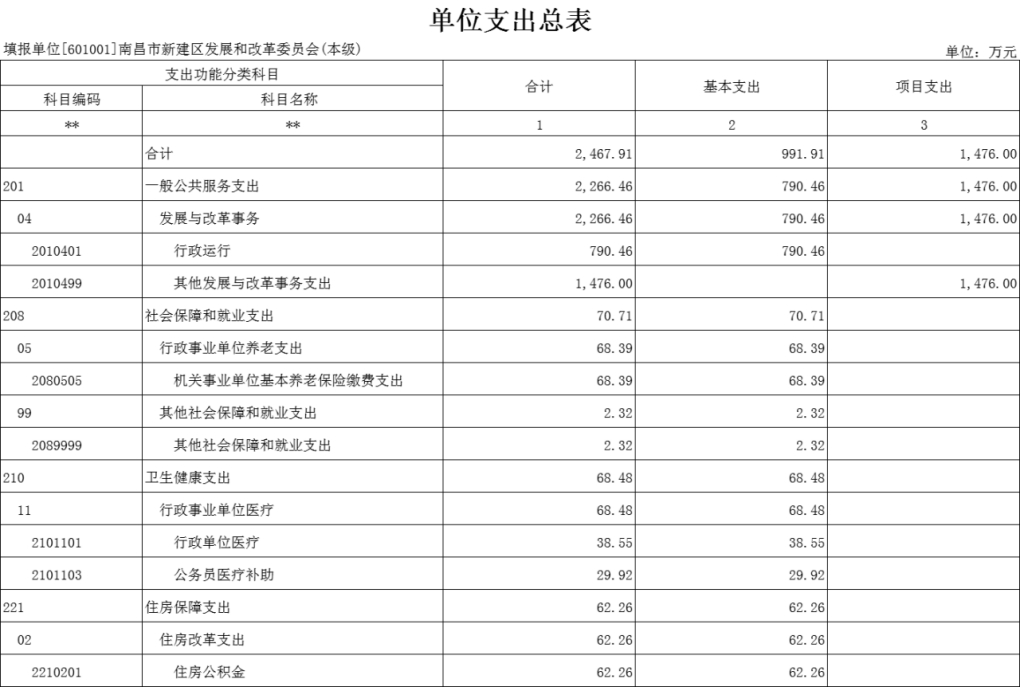 单位支出总表

填报单位[601001]南昌市新建区发展和改革委员会(本级)

单位：万元

| 支出功能分类科目 | | 合计 | 基本支出 | 项目支出 |
|---|---|---|---|---|
| 科目编码 | 科目名称 | | | |
| ** | ** | 1 | 2 | 3 |
| | 合计 | 2,467.91 | 991.91 | 1,476.00 |
| 201 | 一般公共服务支出 | 2,266.46 | 790.46 | 1,476.00 |
| 04 | 发展与改革事务 | 2,266.46 | 790.46 | 1,476.00 |
| 2010401 | 行政运行 | 790.46 | 790.46 | |
| 2010499 | 其他发展与改革事务支出 | 1,476.00 | | 1,476.00 |
| 208 | 社会保障和就业支出 | 70.71 | 70.71 | |
| 05 | 行政事业单位养老支出 | 68.39 | 68.39 | |
| 2080505 | 机关事业单位基本养老保险缴费支出 | 68.39 | 68.39 | |
| 99 | 其他社会保障和就业支出 | 2.32 | 2.32 | |
| 2089999 | 其他社会保障和就业支出 | 2.32 | 2.32 | |
| 210 | 卫生健康支出 | 68.48 | 68.48 | |
| 11 | 行政事业单位医疗 | 68.48 | 68.48 | |
| 2101101 | 行政单位医疗 | 38.55 | 38.55 | |
| 2101103 | 公务员医疗补助 | 29.92 | 29.92 | |
| 221 | 住房保障支出 | 62.26 | 62.26 | |
| 02 | 住房改革支出 | 62.26 | 62.26 | |
| 2210201 | 住房公积金 | 62.26 | 62.26 | |